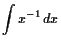 $\int x^{-1}\,dx$